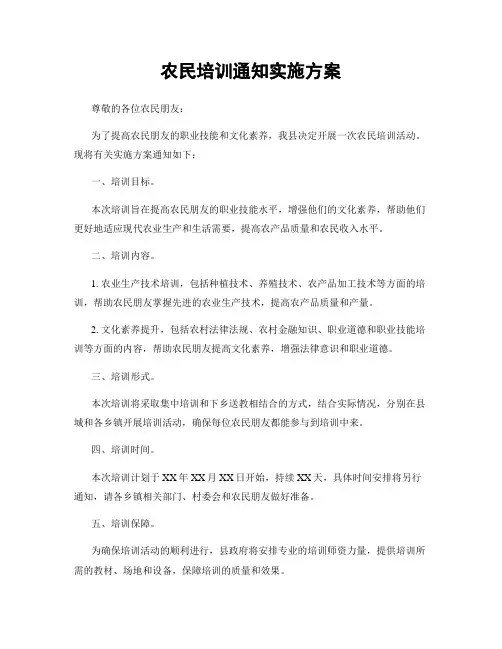 农民培训通知实施方案

尊敬的各位农民朋友：

为了提高农民朋友的职业技能和文化素养，我县决定开展一次农民培训活动。现将有关实施方案通知如下：

一、培训目标。

本次培训旨在提高农民朋友的职业技能水平，增强他们的文化素养，帮助他们更好地适应现代农业生产和生活需要，提高农产品质量和农民收入水平。

二、培训内容。

1. 农业生产技术培训，包括种植技术、养殖技术、农产品加工技术等方面的培训，帮助农民朋友掌握先进的农业生产技术，提高农产品质量和产量。

2. 文化素养提升，包括农村法律法规、农村金融知识、职业道德和职业技能培训等方面的内容，帮助农民朋友提高文化素养，增强法律意识和职业道德。

三、培训形式。

本次培训将采取集中培训和下乡送教相结合的方式，结合实际情况，分别在县城和各乡镇开展培训活动，确保每位农民朋友都能参与到培训中来。

四、培训时间。

本次培训计划于XX年XX月XX日开始，持续XX天，具体时间安排将另行通知，请各乡镇相关部门、村委会和农民朋友做好准备。

五、培训保障。

为确保培训活动的顺利进行，县政府将安排专业的培训师资力量，提供培训所需的教材、场地和设备，保障培训的质量和效果。